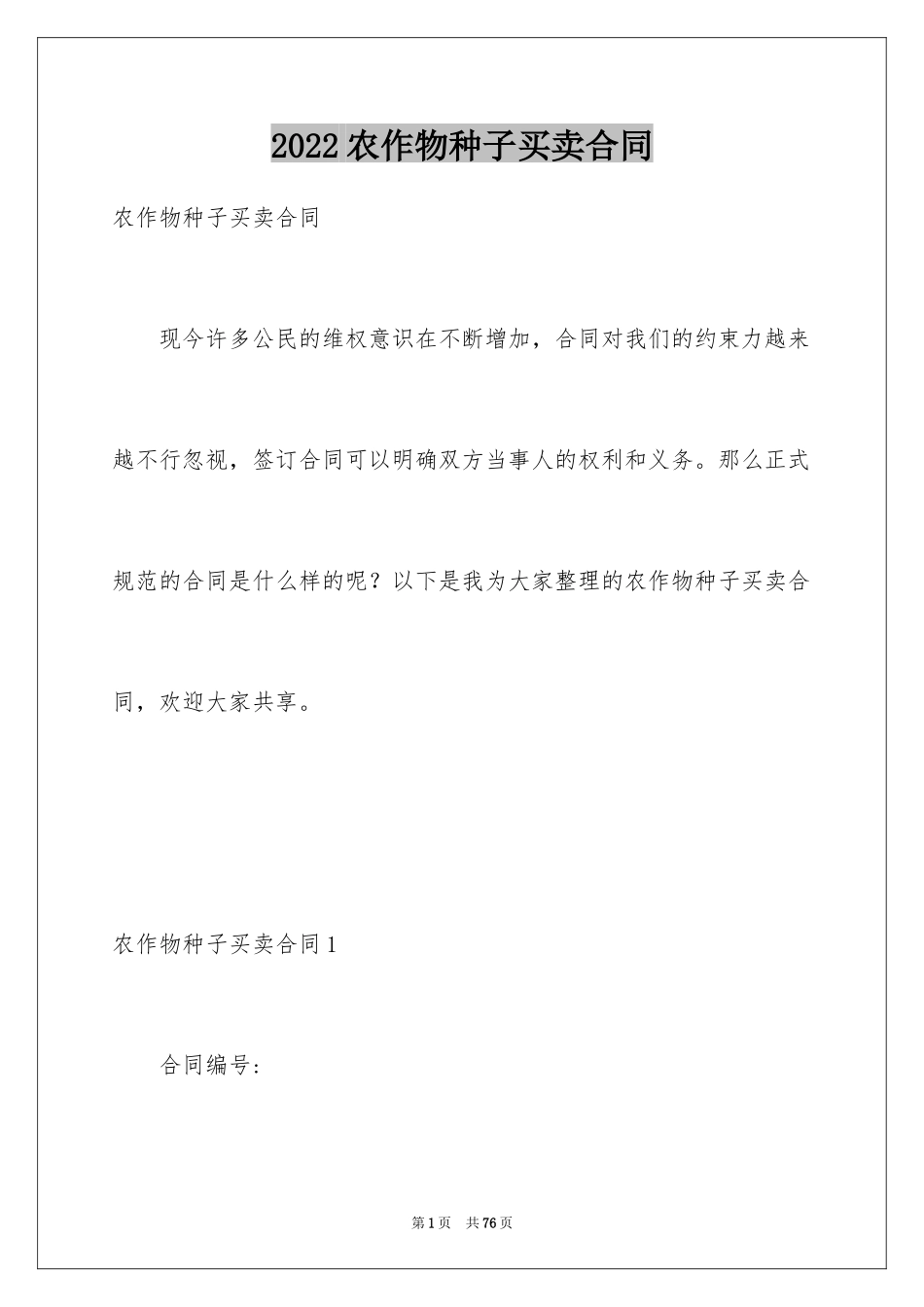 2022 农作物种子买卖合同

农作物种子买卖合同

现今许多公民的维权意识在不断增加，合同对我们的约束力越来越不行忽视，签订合同可以明确双方当事人的权利和义务。那么正式规范的合同是什么样的呢？以下是我为大家整理的农作物种子买卖合同，欢迎大家共享。

农作物种子买卖合同 1

合同编号:

第 1 页　共 76 页